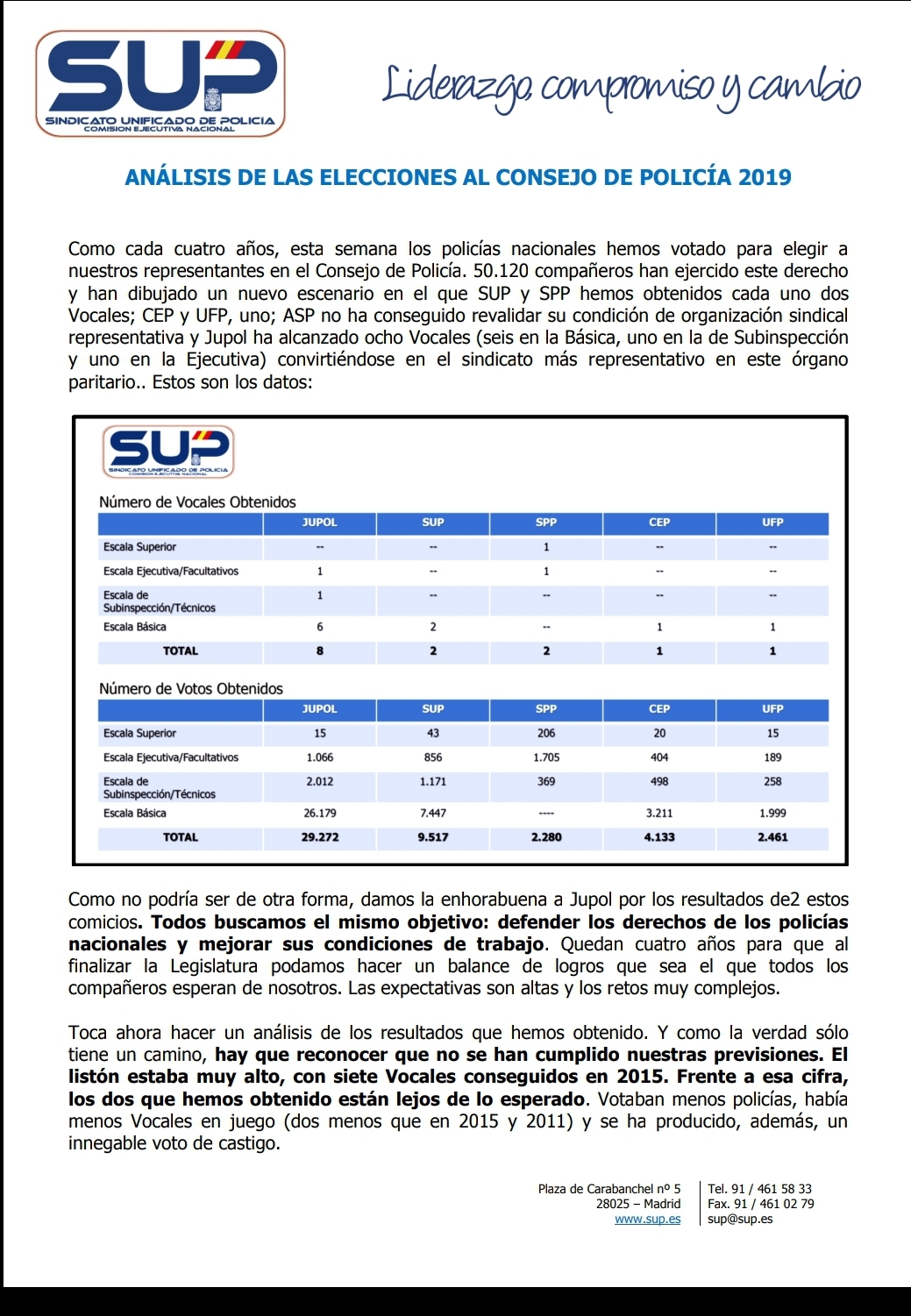 SUP
SINDICATO UNIFICADO DE POLICIA
COMISION EJECUTIVA NACIONAL

Liderazgo, compromiso y cambio

ANÁLISIS DE LAS ELECCIONES AL CONSEJO DE POLICÍA 2019

Como cada cuatro años, esta semana los policías nacionales hemos votado para elegir a nuestros representantes en el Consejo de Policía. 50.120 compañeros han ejercido este derecho y han dibujado un nuevo escenario en el que SUP y SPP hemos obtenidos cada uno dos Vocales; CEP y UFP, uno; ASP no ha conseguido revalidar su condición de organización sindical representativa y Jupol ha alcanzado ocho Vocales (seis en la Básica, uno en la de Subinspección y uno en la Ejecutiva) convirtiéndose en el sindicato más representativo en este órgano paritario.. Estos son los datos:

SUP
SINDICATO UNIFICADO DE POLICIA
COMISION EJECUTIVA NACIONAL

Número de Vocales Obtenidos

| | JUPOL | SUP | SPP | CEP | UFP |
|---|---|---|---|---|---|
| Escala Superior | -- | -- | 1 | -- | -- |
| Escala Ejecutiva/Facultativos | 1 | -- | 1 | -- | -- |
| Escala de Subinspección/Técnicos | 1 | -- | -- | -- | -- |
| Escala Básica | 6 | 2 | -- | 1 | 1 |
| TOTAL | 8 | 2 | 2 | 1 | 1 |

Número de Votos Obtenidos

| | JUPOL | SUP | SPP | CEP | UFP |
|---|---|---|---|---|---|
| Escala Superior | 15 | 43 | 206 | 20 | 15 |
| Escala Ejecutiva/Facultativos | 1.066 | 856 | 1.705 | 404 | 189 |
| Escala de Subinspección/Técnicos | 2.012 | 1.171 | 369 | 498 | 258 |
| Escala Básica | 26.179 | 7.447 | ---- | 3.211 | 1.999 |
| TOTAL | 29.272 | 9.517 | 2.280 | 4.133 | 2.461 |

Como no podría ser de otra forma, damos la enhorabuena a Jupol por los resultados de2 estos comicios. Todos buscamos el mismo objetivo: defender los derechos de los policías nacionales y mejorar sus condiciones de trabajo. Quedan cuatro años para que al finalizar la Legislatura podamos hacer un balance de logros que sea el que todos los compañeros esperan de nosotros. Las expectativas son altas y los retos muy complejos.

Toca ahora hacer un análisis de los resultados que hemos obtenido. Y como la verdad sólo tiene un camino, hay que reconocer que no se han cumplido nuestras previsiones. El listón estaba muy alto, con siete Vocales conseguidos en 2015. Frente a esa cifra, los dos que hemos obtenido están lejos de lo esperado. Votaban menos policías, había menos Vocales en juego (dos menos que en 2015 y 2011) y se ha producido, además, un innegable voto de castigo.

Plaza de Carabanchel nº 5
28025 – Madrid
www.sup.es

Tel. 91 / 461 58 33
Fax. 91 / 461 02 79
sup@sup.es